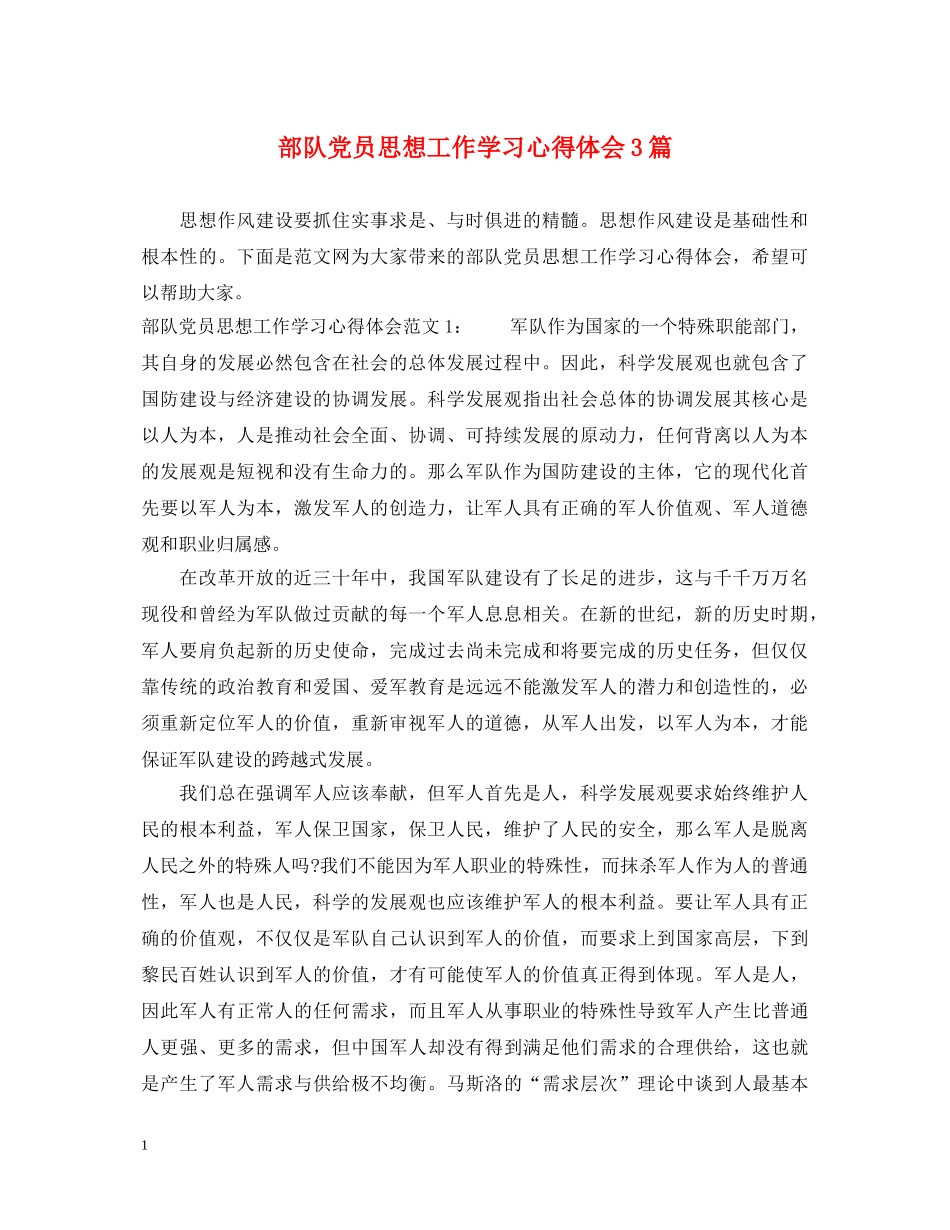 部队党员思想工作学习心得体会3篇

思想作风建设要抓住实事求是、与时俱进的精髓。思想作风建设是基础性和根本性的。下面是范文网为大家带来的部队党员思想工作学习心得体会，希望可以帮助大家。

部队党员思想工作学习心得体会范文1： 军队作为国家的一个特殊职能部门，其自身的发展必然包含在社会的总体发展过程中。因此，科学发展观也就包含了国防建设与经济建设的协调发展。科学发展观指出社会总体的协调发展其核心是以人为本，人是推动社会全面、协调、可持续发展的原动力，任何背离以人为本的发展观是短视和没有生命力的。那么军队作为国防建设的主体，它的现代化首先要以军人为本，激发军人的创造力，让军人具有正确的军人价值观、军人道德观和职业归属感。

在改革开放的近三十年中，我国军队建设有了长足的进步，这与千千万万名现役和曾经为军队做过贡献的每一个军人息息相关。在新的世纪，新的历史时期，军人要肩负起新的历史使命，完成过去尚未完成和将要完成的历史任务，但仅仅靠传统的政治教育和爱国、爱军教育是远远不能激发军人的潜力和创造性的，必须重新定位军人的价值，重新审视军人的道德，从军人出发，以军人为本，才能保证军队建设的跨越式发展。

我们总在强调军人应该奉献，但军人首先是人，科学发展观要求始终维护人民的根本利益，军人保卫国家，保卫人民，维护了人民的安全，那么军人是脱离人民之外的特殊人吗?我们不能因为军人职业的特殊性，而抹杀军人作为人的普通性，军人也是人民，科学的发展观也应该维护军人的根本利益。要让军人具有正确的价值观，不仅仅是军队自己认识到军人的价值，而要求上到国家高层，下到黎民百姓认识到军人的价值，才有可能使军人的价值真正得到体现。军人是人，因此军人有正常人的任何需求，而且军人从事职业的特殊性导致军人产生比普通人更强、更多的需求，但中国军人却没有得到满足他们需求的合理供给，这也就是产生了军人需求与供给极不均衡。马斯洛的“需求层次”理论中谈到人最基本

1